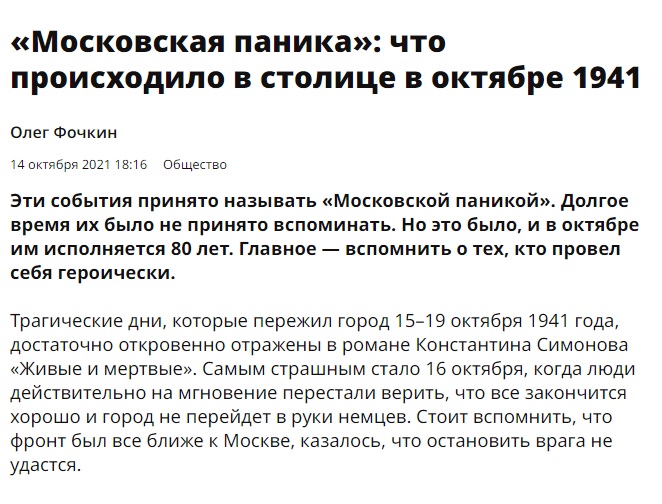 «Московская паника»: что происходило в столице в октябре 1941

Олег Фочкин

14 октября 2021 18:16 Общество

Эти события принято называть «Московской паникой». Долгое время их было не принято вспоминать. Но это было, и в октябре им исполняется 80 лет. Главное — вспомнить о тех, кто провел себя героически.

Трагические дни, которые пережил город 15–19 октября 1941 года, достаточно откровенно отражены в романе Константина Симонова «Живые и мертвые». Самым страшным стало 16 октября, когда люди действительно на мгновение перестали верить, что все закончится хорошо и город не перейдет в руки немцев. Стоит вспомнить, что фронт был все ближе к Москве, казалось, что остановить врага не удастся.